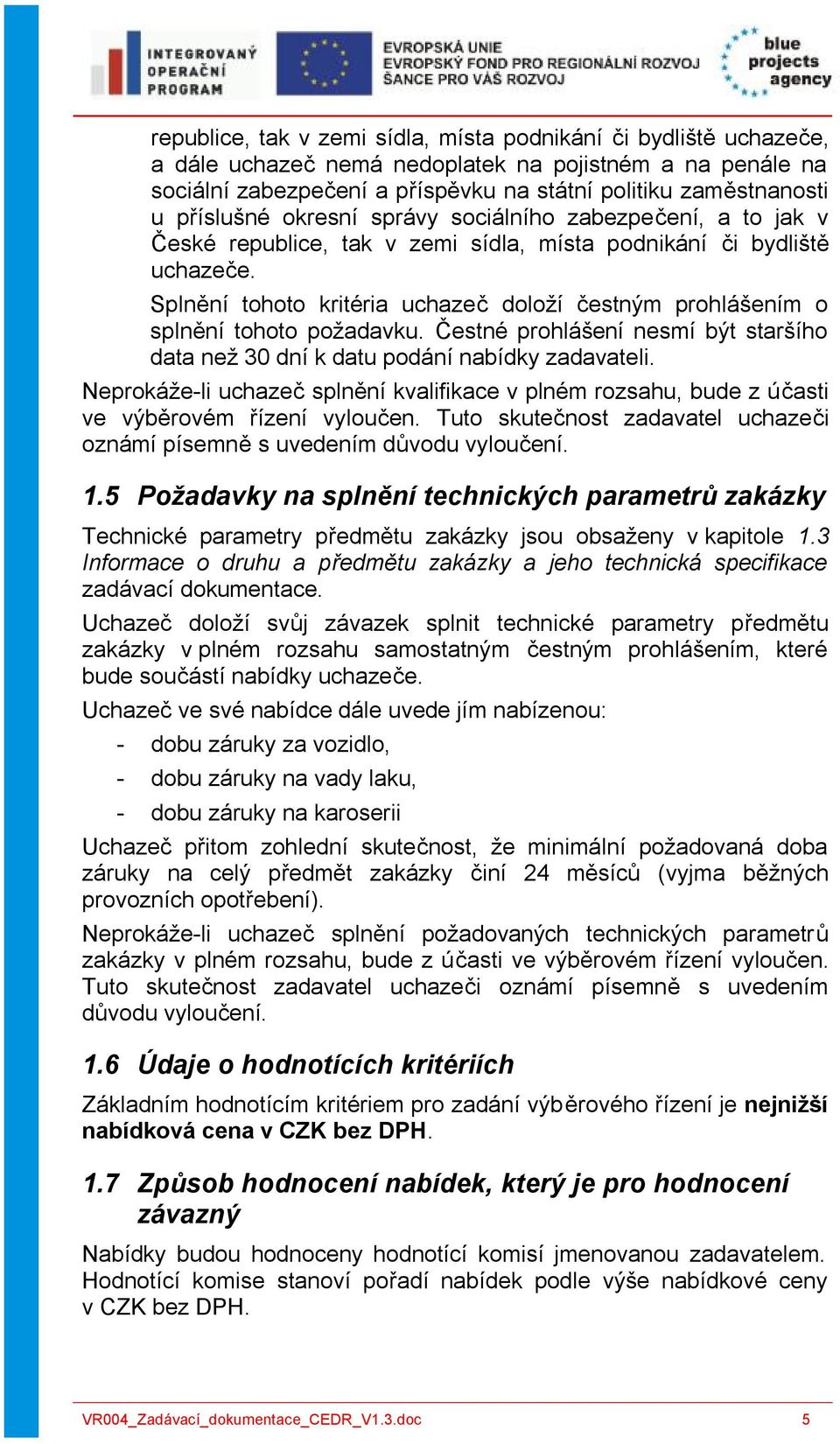 INTEGROVANÝ OPERAČNÍ PROGRAM

EVROPSKÁ UNIE
EVROPSKÝ FOND PRO REGIONÁLNÍ ROZVOJ
ŠANCE PRO VÁŠ ROZVOJ

blue projects agency

republice, tak v zemi sídla, místa podnikání či bydliště uchazeče, a dále uchazeč nemá nedoplatek na pojistném a na penále na sociální zabezpečení a příspěvku na státní politiku zaměstnanosti u příslušné okresní správy sociálního zabezpečení, a to jak v České republice, tak v zemi sídla, místa podnikání či bydliště uchazeče.

Splnění tohoto kritéria uchazeč doloží čestným prohlášením o splnění tohoto požadavku. Čestné prohlášení nesmí být staršího data než 30 dní k datu podání nabídky zadavateli.

Neprokáže-li uchazeč splnění kvalifikace v plném rozsahu, bude z účasti ve výběrovém řízení vyloučen. Tuto skutečnost zadavatel uchazeči oznámí písemně s uvedením důvodu vyloučení.

1.5 Požadavky na splnění technických parametrů zakázky

Technické parametry předmětu zakázky jsou obsaženy v kapitole 1.3 Informace o druhu a předmětu zakázky a jeho technická specifikace zadávací dokumentace.

Uchazeč doloží svůj závazek splnit technické parametry předmětu zakázky v plném rozsahu samostatným čestným prohlášením, které bude součástí nabídky uchazeče.

Uchazeč ve své nabídce dále uvede jím nabízenou:

- dobu záruky za vozidlo,
- dobu záruky na vady laku,
- dobu záruky na karoserii

Uchazeč přitom zohlední skutečnost, že minimální požadovaná doba záruky na celý předmět zakázky činí 24 měsíců (vyjma běžných provozních opotřebení).

Neprokáže-li uchazeč splnění požadovaných technických parametrů zakázky v plném rozsahu, bude z účasti ve výběrovém řízení vyloučen. Tuto skutečnost zadavatel uchazeči oznámí písemně s uvedením důvodu vyloučení.

1.6 Údaje o hodnotících kritériích

Základním hodnotícím kritériem pro zadání výběrového řízení je nejnižší nabídková cena v CZK bez DPH.

1.7 Způsob hodnocení nabídek, který je pro hodnocení závazný

Nabídky budou hodnoceny hodnotící komisí jmenovanou zadavatelem. Hodnotící komise stanoví pořadí nabídek podle výše nabídkové ceny v CZK bez DPH.

VR004_Zadávací_dokumentace_CEDR_V1.3.doc 5